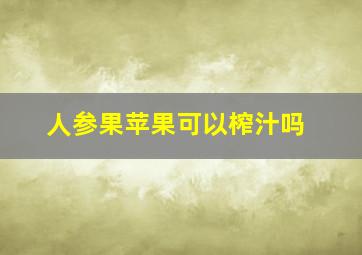 人参果苹果可以榨汁吗